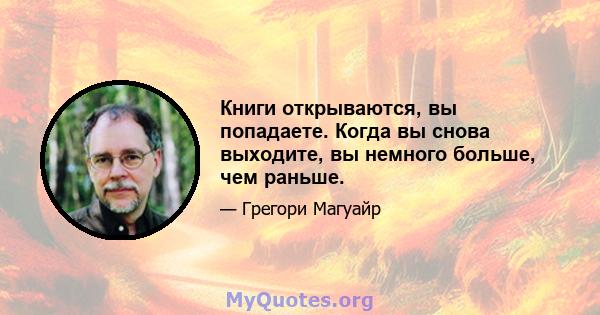 Книги открываются, вы попадаете. Когда вы снова выходите, вы немного больше, чем раньше.

— Грегори Магуайр

MyQuotes.org